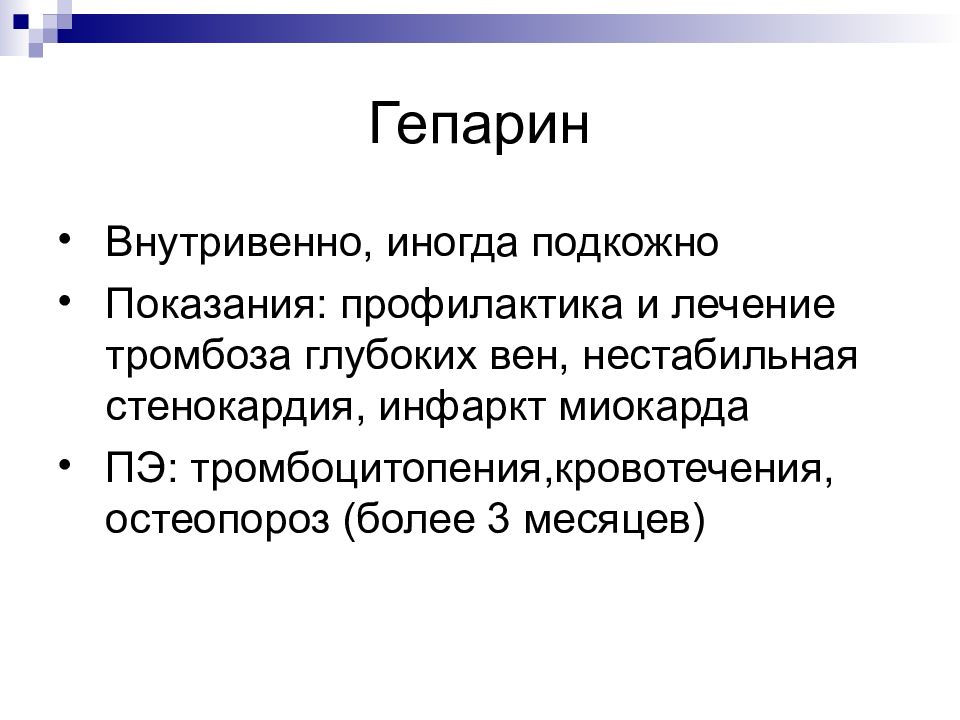 Гепарин

• Внутривенно, иногда подкожно
• Показания: профилактика и лечение тромбоза глубоких вен, нестабильная стенокардия, инфаркт миокарда
• ПЭ: тромбоцитопения,кровотечения, остеопороз (более 3 месяцев)